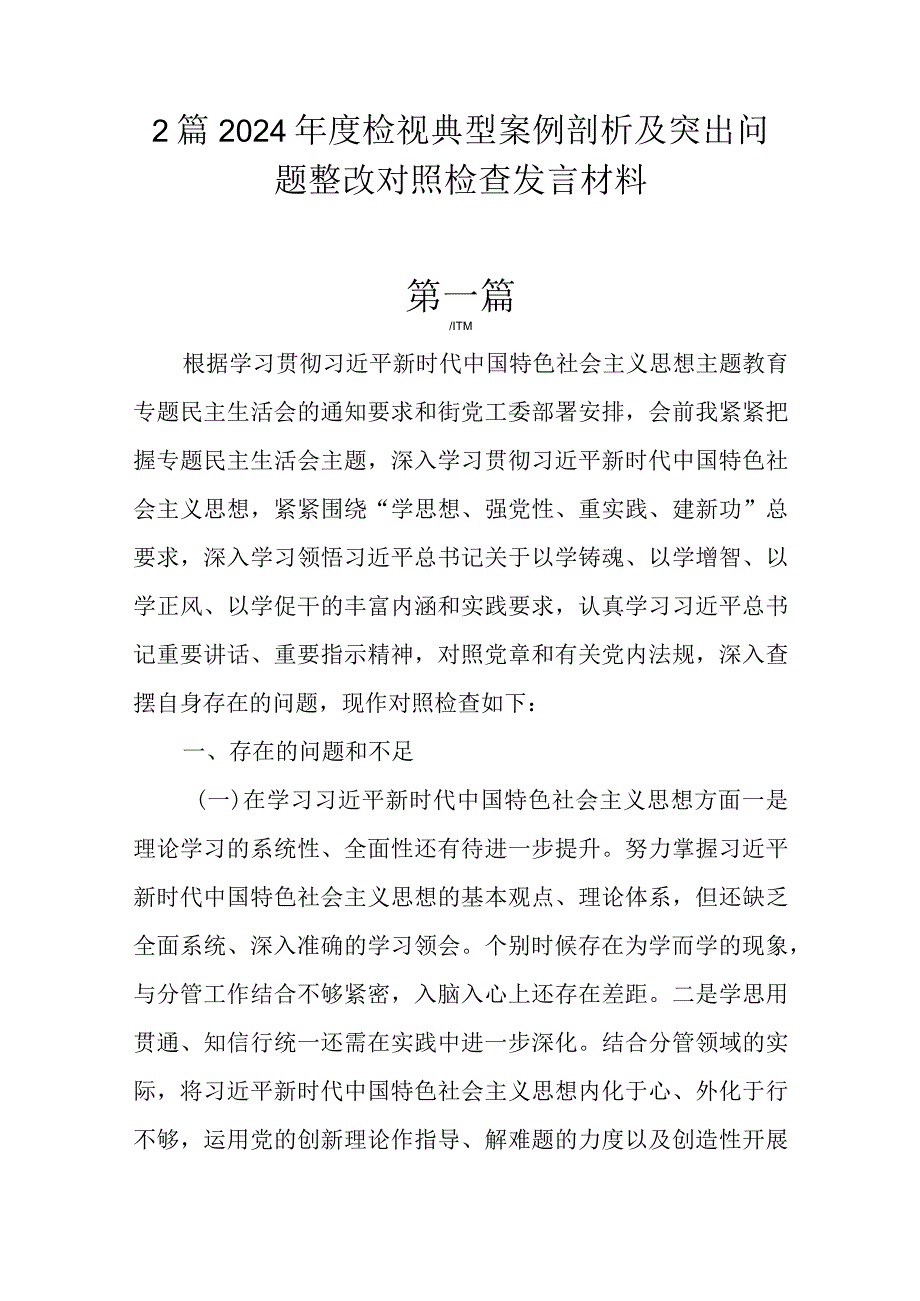 2篇2024年度检视典型案例剖析及突出问题整改对照检查发言材料

第一篇

/ITM

根据学习贯彻习近平新时代中国特色社会主义思想主题教育专题民主生活会的通知要求和街党工委部署安排，会前我紧紧把握专题民主生活会主题，深入学习贯彻习近平新时代中国特色社会主义思想，紧紧围绕“学思想、强党性、重实践、建新功”总要求，深入学习领悟习近平总书记关于以学铸魂、以学增智、以学正风、以学促干的丰富内涵和实践要求，认真学习习近平总书记重要讲话、重要指示精神，对照党章和有关党内法规，深入查摆自身存在的问题，现作对照检查如下：

一、存在的问题和不足

(一)在学习习近平新时代中国特色社会主义思想方面一是理论学习的系统性、全面性还有待进一步提升。努力掌握习近平新时代中国特色社会主义思想的基本观点、理论体系，但还缺乏全面系统、深入准确的学习领会。个别时候存在为学而学的现象，与分管工作结合不够紧密，入脑入心上还存在差距。二是学思用贯通、知信行统一还需在实践中进一步深化。结合分管领域的实际，将习近平新时代中国特色社会主义思想内化于心、外化于行不够，运用党的创新理论作指导、解难题的力度以及创造性开展